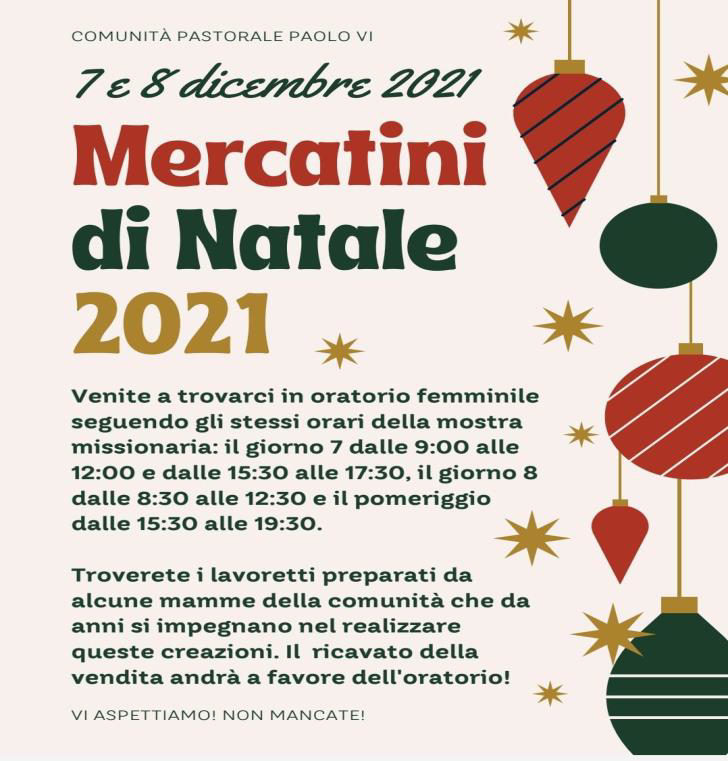 COMUNITÀ PASTORALE PAOLO VI

7 e 8 dicembre 2021

Mercatini di Natale 2021

Venite a trovarci in oratorio femminile seguendo gli stessi orari della mostra missionaria: il giorno 7 dalle 9:00 alle 12:00 e dalle 15:30 alle 17:30, il giorno 8 dalle 8:30 alle 12:30 e il pomeriggio dalle 15:30 alle 19:30.

Troverete i lavoretti preparati da alcune mamme della comunità che da anni si impegnano nel realizzare queste creazioni. Il ricavato della vendita andrà a favore dell'oratorio!

VI ASPETTIAMO! NON MANCATE!